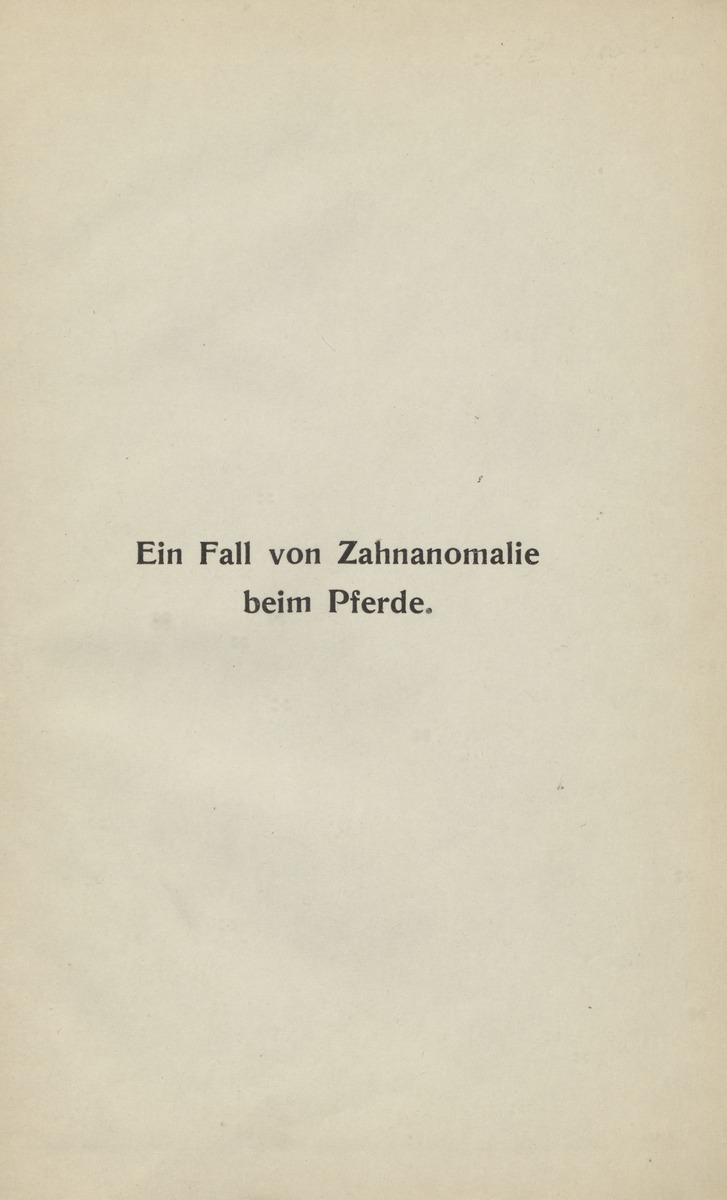 Ein Fall von Zahnanomalie
beim Pferde.